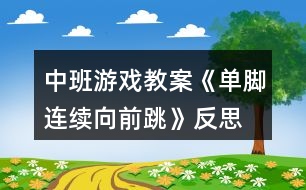 中班游戏教案《单脚连续向前跳》反思